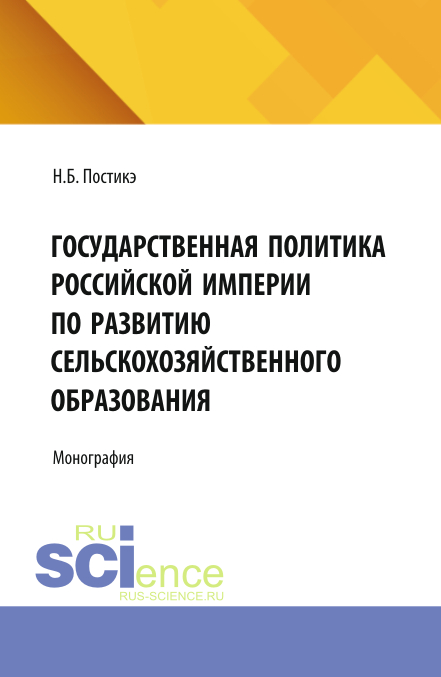 Н.Б. Постикэ

ГОСУДАРСТВЕННАЯ ПОЛИТИКА РОССИЙСКОЙ ИМПЕРИИ ПО РАЗВИТИЮ СЕЛЬСКОХОЗЯЙСТВЕННОГО ОБРАЗОВАНИЯ

Монография

RU
SCIence
RUS-SCIENCE.RU